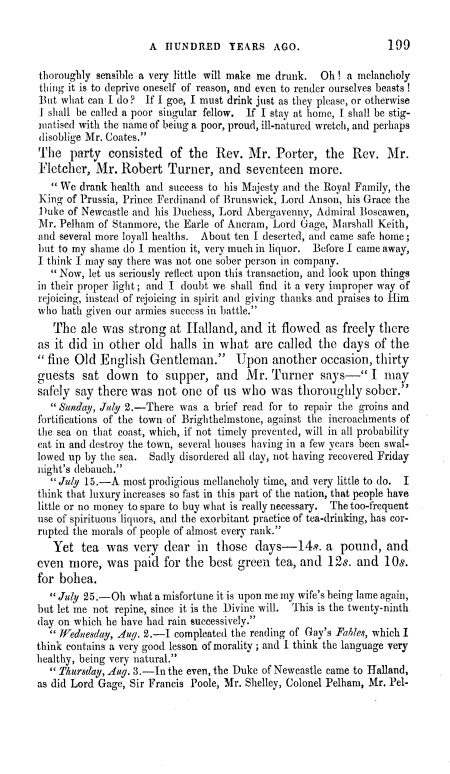 A HUNDRED YEARS AGO. 199

thoroughly sensible a very little will make me drunk. Oh! a melancholy thing it is to deprive oneself of reason, and even to render ourselves beasts! But what can I do? If I goe, I must drink just as they please, or otherwise I shall be called a poor singular fellow. If I stay at home, I shall be stigmatised with the name of being a poor, proud, ill-natured wretch, and perhaps disoblige Mr. Coates."

The party consisted of the Rev. Mr. Porter, the Rev. Mr. Fletcher, Mr. Robert Turner, and seventeen more.

"We drank health and success to his Majesty and the Royal Family, the King of Prussia, Prince Ferdinand of Brunswick, Lord Anson, his Grace the Duke of Newcastle and his Duchess, Lord Abergavenny, Admiral Boscawen, Mr. Pelham of Stanmore, the Earle of Ancram, Lord Gage, Marshall Keith, and several more loyall healths. About ten I deserted, and came safe home; but to my shame do I mention it, very much in liquor. Before I came away, I think I may say there was not one sober person in company.

"Now, let us seriously reflect upon this transaction, and look upon things in their proper light; and I doubt we shall find it a very improper way of rejoicing, instead of rejoicing in spirit and giving thanks and praises to Him who hath given our armies success in battle."

The ale was strong at Halland, and it flowed as freely there as it did in other old halls in what are called the days of the "fine Old English Gentleman." Upon another occasion, thirty guests sat down to supper, and Mr. Turner says—"I may safely say there was not one of us who was thoroughly sober."

"Sunday, July 2.—There was a brief read for to repair the groins and fortifications of the town of Brighthelmstone, against the incroachments of the sea on that coast, which, if not timely prevented, will in all probability eat in and destroy the town, several houses having in a few years been swallowed up by the sea. Sadly disordered all day, not having recovered Friday night's debauch."

"July 15.—A most prodigious mellancholy time, and very little to do. I think that luxury increases so fast in this part of the nation, that people have little or no money to spare to buy what is really necessary. The too-frequent use of spirituous liquors, and the exorbitant practice of tea-drinking, has corrupted the morals of people of almost every rank."

Yet tea was very dear in those days—14s. a pound, and even more, was paid for the best green tea, and 12s. and 10s. for bohea.

"July 25.—Oh what a misfortune it is upon me my wife's being lame again, but let me not repine, since it is the Divine will. This is the twenty-ninth day on which he have had rain successively."

"Wednesday, Aug. 2.—I compleated the reading of Gay's Fables, which I think contains a very good lesson of morality; and I think the language very healthy, being very natural."

"Thursday, Aug. 3.—In the even, the Duke of Newcastle came to Halland, as did Lord Gage, Sir Francis Poole, Mr. Shelley, Colonel Pelham, Mr. Pel-